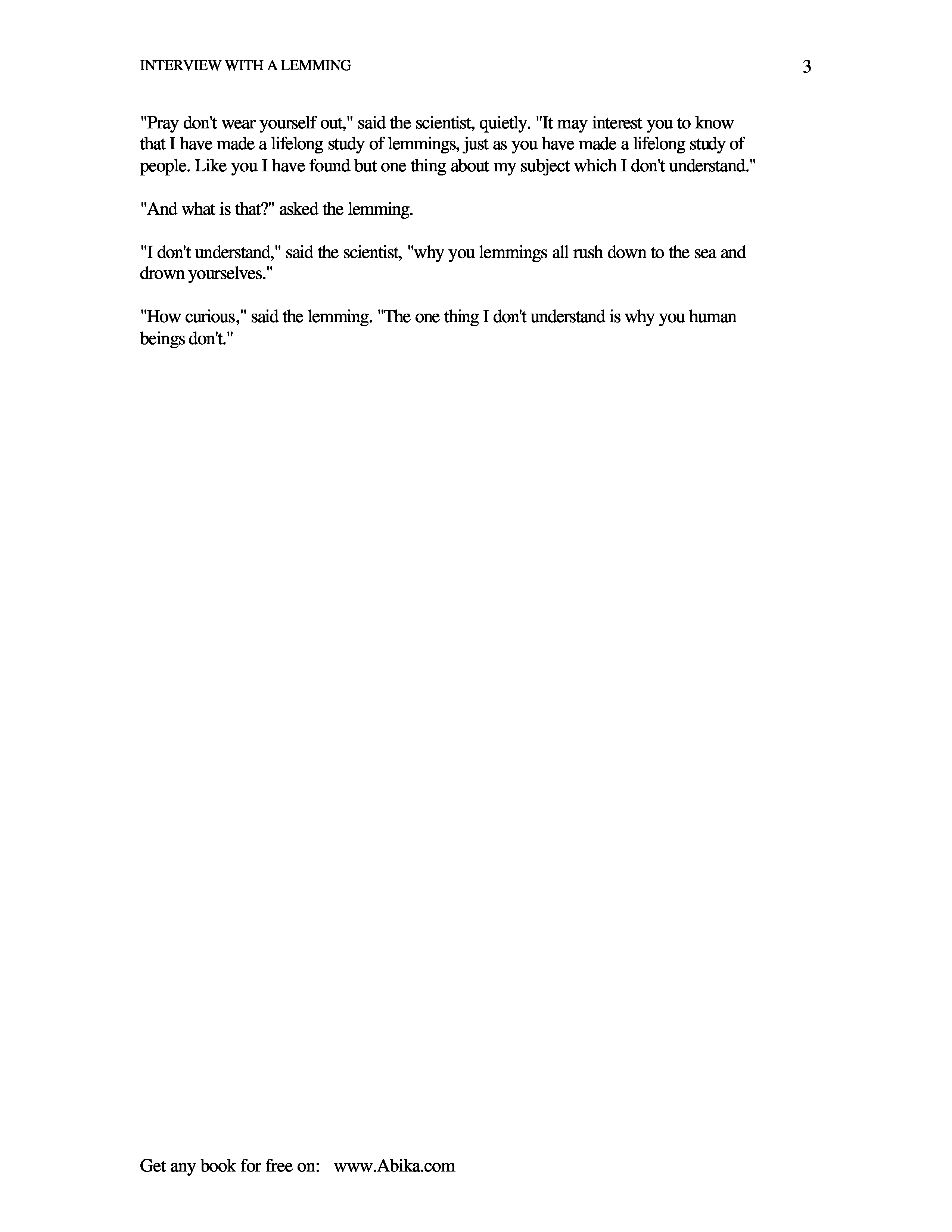 INTERVIEW WITH A LEMMING 3

"Pray don't wear yourself out," said the scientist, quietly. "It may interest you to know that I have made a lifelong study of lemmings, just as you have made a lifelong study of people. Like you I have found but one thing about my subject which I don't understand."

"And what is that?" asked the lemming.

"I don't understand," said the scientist, "why you lemmings all rush down to the sea and drown yourselves."

"How curious," said the lemming. "The one thing I don't understand is why you human beings don't."

Get any book for free on: www.Abika.com